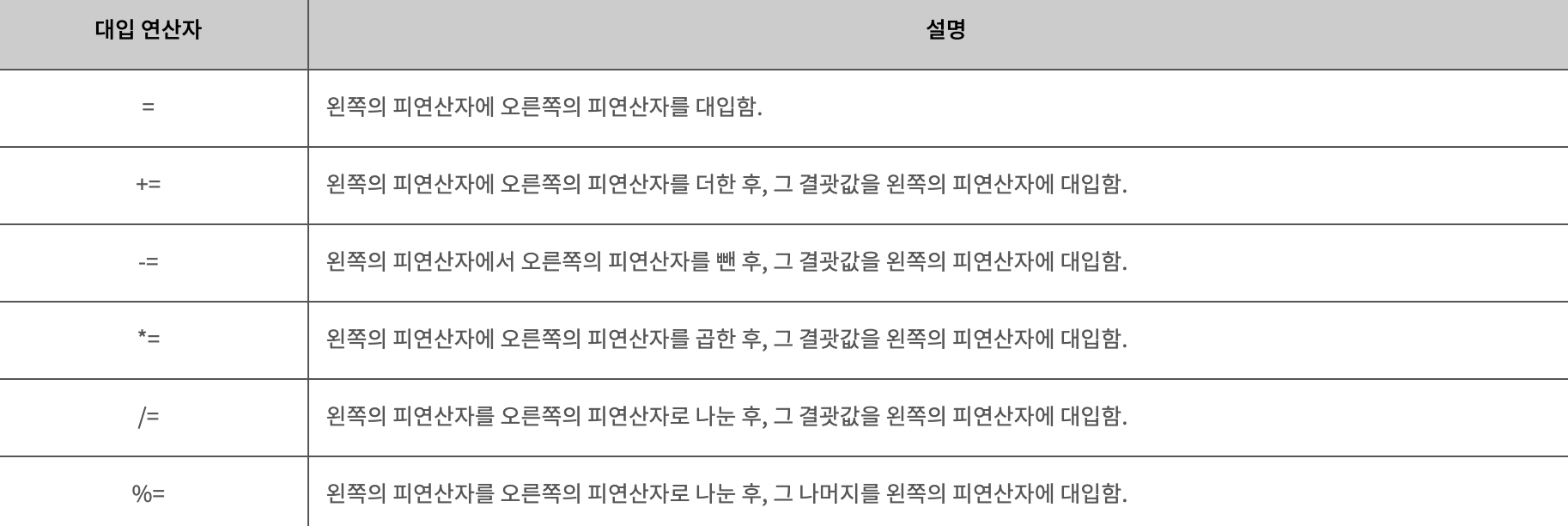 | 대입 연산자 | 설명 |
|---|---|
| = | 왼쪽의 피연산자에 오른쪽의 피연산자를 대입함. |
| += | 왼쪽의 피연산자에 오른쪽의 피연산자를 더한 후, 그 결괏값을 왼쪽의 피연산자에 대입함. |
| -= | 왼쪽의 피연산자에서 오른쪽의 피연산자를 뺀 후, 그 결괏값을 왼쪽의 피연산자에 대입함. |
| *= | 왼쪽의 피연산자에 오른쪽의 피연산자를 곱한 후, 그 결괏값을 왼쪽의 피연산자에 대입함. |
| /= | 왼쪽의 피연산자를 오른쪽의 피연산자로 나눈 후, 그 결괏값을 왼쪽의 피연산자에 대입함. |
| %= | 왼쪽의 피연산자를 오른쪽의 피연산자로 나눈 후, 그 나머지를 왼쪽의 피연산자에 대입함. |